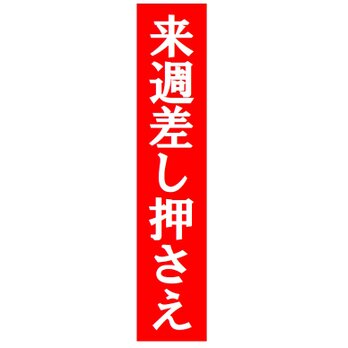 来週差し押さえ